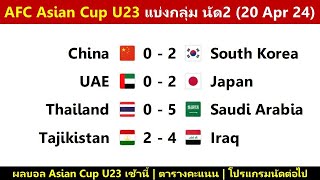 AFC Asian Cup U23 แบ่งกลุ่ม นัด2 (20 Apr 24)

China 0 - 2 South Korea
UAE 0 - 2 Japan
Thailand 0 - 5 Saudi Arabia
Tajikistan 2 - 4 Iraq

ผลบอล Asian Cup U23 เช้านี้ | ตารางคะแนน | โปรแกรมนัดต่อไป